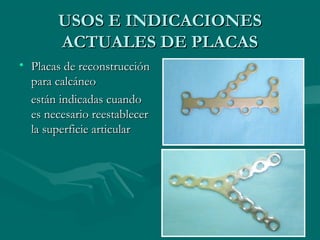 USOS E INDICACIONES ACTUALES DE PLACAS

• Placas de reconstrucción para calcáneo

están indicadas cuando es necesario reestablecer la superficie articular